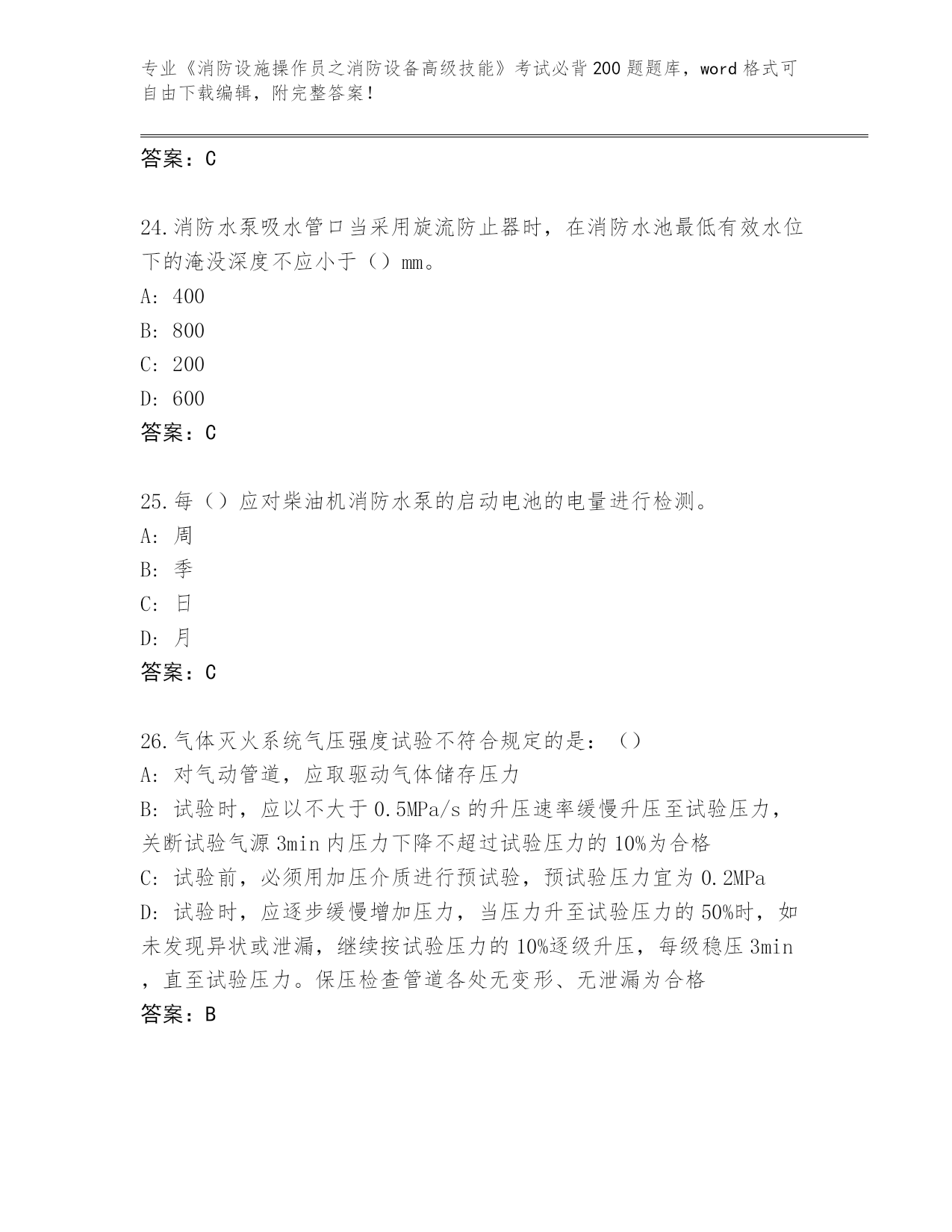 专业《消防设施操作员之消防设备高级技能》考试必背200题题库，word格式可自由下载编辑，附完整答案！

答案：C

24.消防水泵吸水管口当采用旋流防止器时，在消防水池最低有效水位下的淹没深度不应小于（）mm。

A: 400

B: 800

C: 200

D: 600

答案：C

25.每（）应对柴油机消防水泵的启动电池的电量进行检测。

A: 周

B: 季

C: 日

D: 月

答案：C

26.气体灭火系统气压强度试验不符合规定的是：（）

A: 对气动管道，应取驱动气体储存压力

B: 试验时，应以不大于0.5MPa/s的升压速率缓慢升压至试验压力，关断试验气源3min内压力下降不超过试验压力的10%为合格

C: 试验前，必须用加压介质进行预试验，预试验压力宜为0.2MPa

D: 试验时，应逐步缓慢增加压力，当压力升至试验压力的50%时，如未发现异状或泄漏，继续按试验压力的10%逐级升压，每级稳压3min，直至试验压力。保压检查管道各处无变形、无泄漏为合格

答案：B